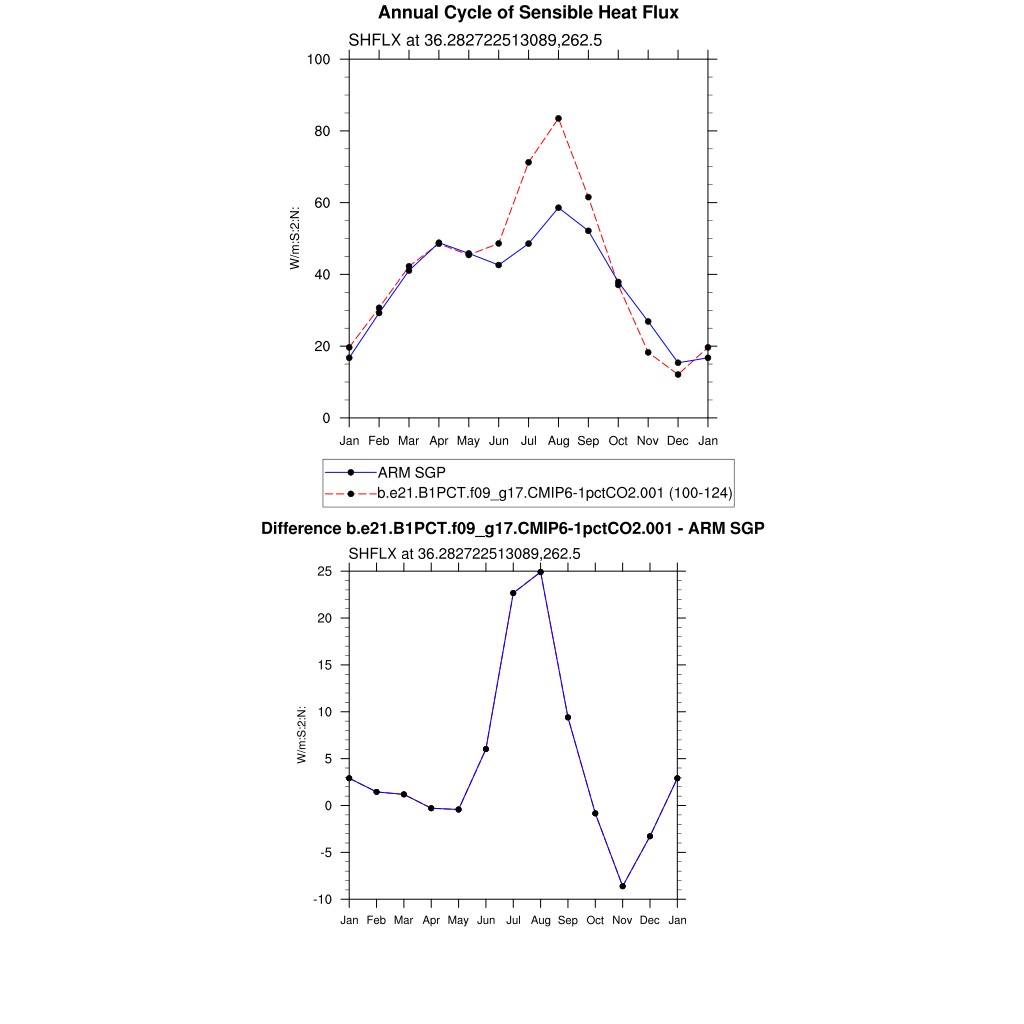 Annual Cycle of Sensible Heat Flux

SHFLX at 36.282722513089,262.5

100
80
60
40
20
0

W/m:S:2:N:

Jan Feb Mar Apr May Jun Jul Aug Sep Oct Nov Dec Jan

ARM SGP
b.e21.B1PCT.f09_g17.CMIP6-1pctCO2.001 (100-124)

Difference b.e21.B1PCT.f09_g17.CMIP6-1pctCO2.001 - ARM SGP

SHFLX at 36.282722513089,262.5

25
20
15
10
5
0
-5
-10

W/m:S:2:N:

Jan Feb Mar Apr May Jun Jul Aug Sep Oct Nov Dec Jan